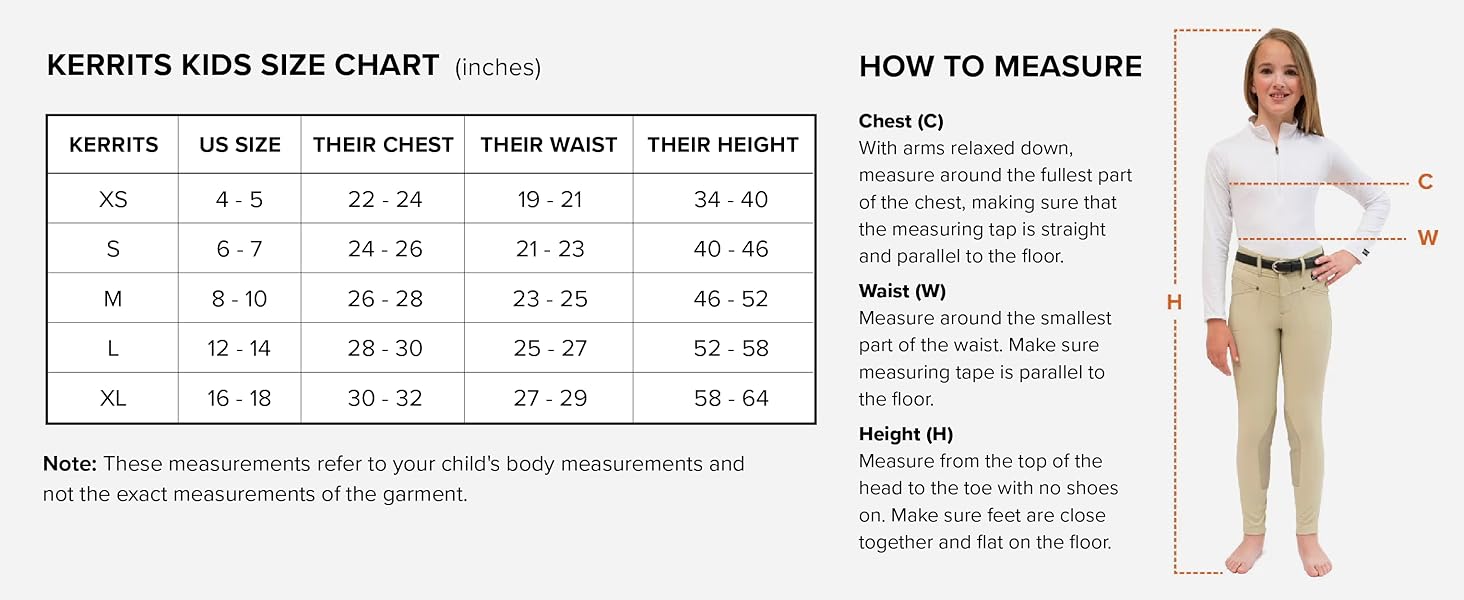 KERRITS KIDS SIZE CHART (inches)

| KERRITS | US SIZE | THEIR CHEST | THEIR WAIST | THEIR HEIGHT |
|---|---|---|---|---|
| XS | 4 - 5 | 22 - 24 | 19 - 21 | 34 - 40 |
| S | 6 - 7 | 24 - 26 | 21 - 23 | 40 - 46 |
| M | 8 - 10 | 26 - 28 | 23 - 25 | 46 - 52 |
| L | 12 - 14 | 28 - 30 | 25 - 27 | 52 - 58 |
| XL | 16 - 18 | 30 - 32 | 27 - 29 | 58 - 64 |

**Note:** These measurements refer to your child's body measurements and not the exact measurements of the garment.

HOW TO MEASURE

**Chest (C)**
With arms relaxed down, measure around the fullest part of the chest, making sure that the measuring tap is straight and parallel to the floor.

**Waist (W)**
Measure around the smallest part of the waist. Make sure measuring tape is parallel to the floor.

**Height (H)**
Measure from the top of the head to the toe with no shoes on. Make sure feet are close together and flat on the floor.

C
W
H